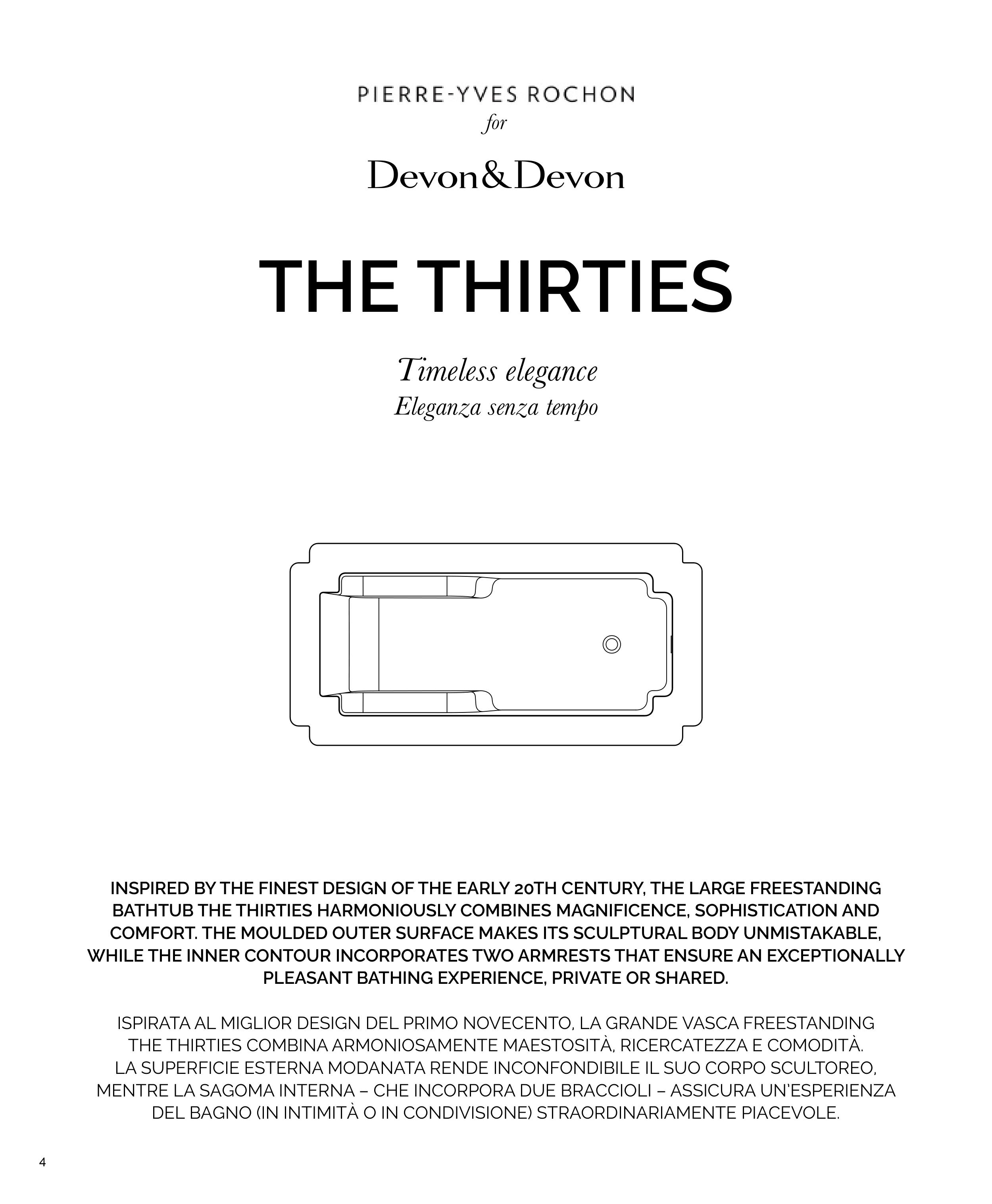 PIERRE-YVES ROCHON
for
Devon&Devon

THE THIRTIES

Timeless elegance
Eleganza senza tempo

INSPIRED BY THE FINEST DESIGN OF THE EARLY 20TH CENTURY, THE LARGE FREESTANDING BATHTUB THE THIRTIES HARMONIOUSLY COMBINES MAGNIFICENCE, SOPHISTICATION AND COMFORT. THE MOULDED OUTER SURFACE MAKES ITS SCULPTURAL BODY UNMISTAKABLE, WHILE THE INNER CONTOUR INCORPORATES TWO ARMRESTS THAT ENSURE AN EXCEPTIONALLY PLEASANT BATHING EXPERIENCE, PRIVATE OR SHARED.

ISPIRATA AL MIGLIOR DESIGN DEL PRIMO NOVECENTO, LA GRANDE VASCA FREESTANDING THE THIRTIES COMBINA ARMONIOSAMENTE MAESTOSITÀ, RICERCATEZZA E COMODITÀ. LA SUPERFICIE ESTERNA MODANATA RENDE INCONFONDIBILE IL SUO CORPO SCULTOREO, MENTRE LA SAGOMA INTERNA – CHE INCORPORA DUE BRACCIOLI – ASSICURA UN'ESPERIENZA DEL BAGNO (IN INTIMITÀ O IN CONDIVISIONE) STRAORDINARIAMENTE PIACEVOLE.

4